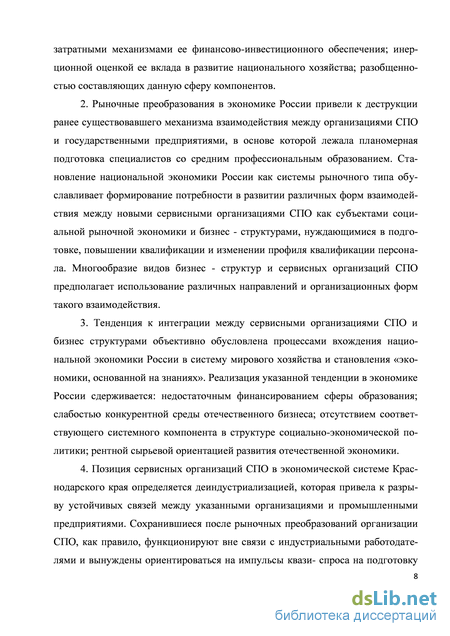 затратными механизмами ее финансово-инвестиционного обеспечения; инерционной оценкой ее вклада в развитие национального хозяйства; разобщенностью составляющих данную сферу компонентов.

2. Рыночные преобразования в экономике России привели к деструкции ранее существовавшего механизма взаимодействия между организациями СПО и государственными предприятиями, в основе которой лежала планомерная подготовка специалистов со средним профессиональным образованием. Становление национальной экономики России как системы рыночного типа обуславливает формирование потребности в развитии различных форм взаимодействия между новыми сервисными организациями СПО как субъектами социальной рыночной экономики и бизнес - структурами, нуждающимися в подготовке, повышении квалификации и изменении профиля квалификации персонала. Многообразие видов бизнес - структур и сервисных организаций СПО предполагает использование различных направлений и организационных форм такого взаимодействия.

3. Тенденция к интеграции между сервисными организациями СПО и бизнес структурами объективно обусловлена процессами вхождения национальной экономики России в систему мирового хозяйства и становления «экономики, основанной на знаниях». Реализация указанной тенденции в экономике России сдерживается: недостаточным финансированием сферы образования; слабостью конкурентной среды отечественного бизнеса; отсутствием соответствующего системного компонента в структуре социально-экономической политики; рентной сырьевой ориентацией развития отечественной экономики.

4. Позиция сервисных организаций СПО в экономической системе Краснодарского края определяется деиндустриализацией, которая привела к разрыву устойчивых связей между указанными организациями и промышленными предприятиями. Сохранившиеся после рыночных преобразований организации СПО, как правило, функционируют вне связи с индустриальными работодателями и вынуждены ориентироваться на импульсы квази- спроса на подготовку

8

dsLib.net
библиотека диссертаций